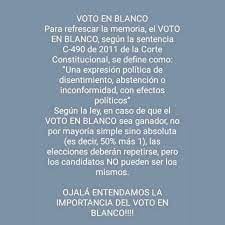 VOTO EN BLANCO
Para refrescar la memoria, el VOTO EN BLANCO, según la sentencia C-490 de 2011 de la Corte Constitucional, se define como: "Una expresión política de disentimiento, abstención o inconformidad, con efectos políticos"
Según la ley, en caso de que el VOTO EN BLANCO sea ganador, no por mayoría simple sino absoluta (es decir, 50% más 1), las elecciones deberán repetirse, pero los candidatos NO pueden ser los mismos.

OJALÁ ENTENDAMOS LA IMPORTANCIA DEL VOTO EN BLANCO!!!!